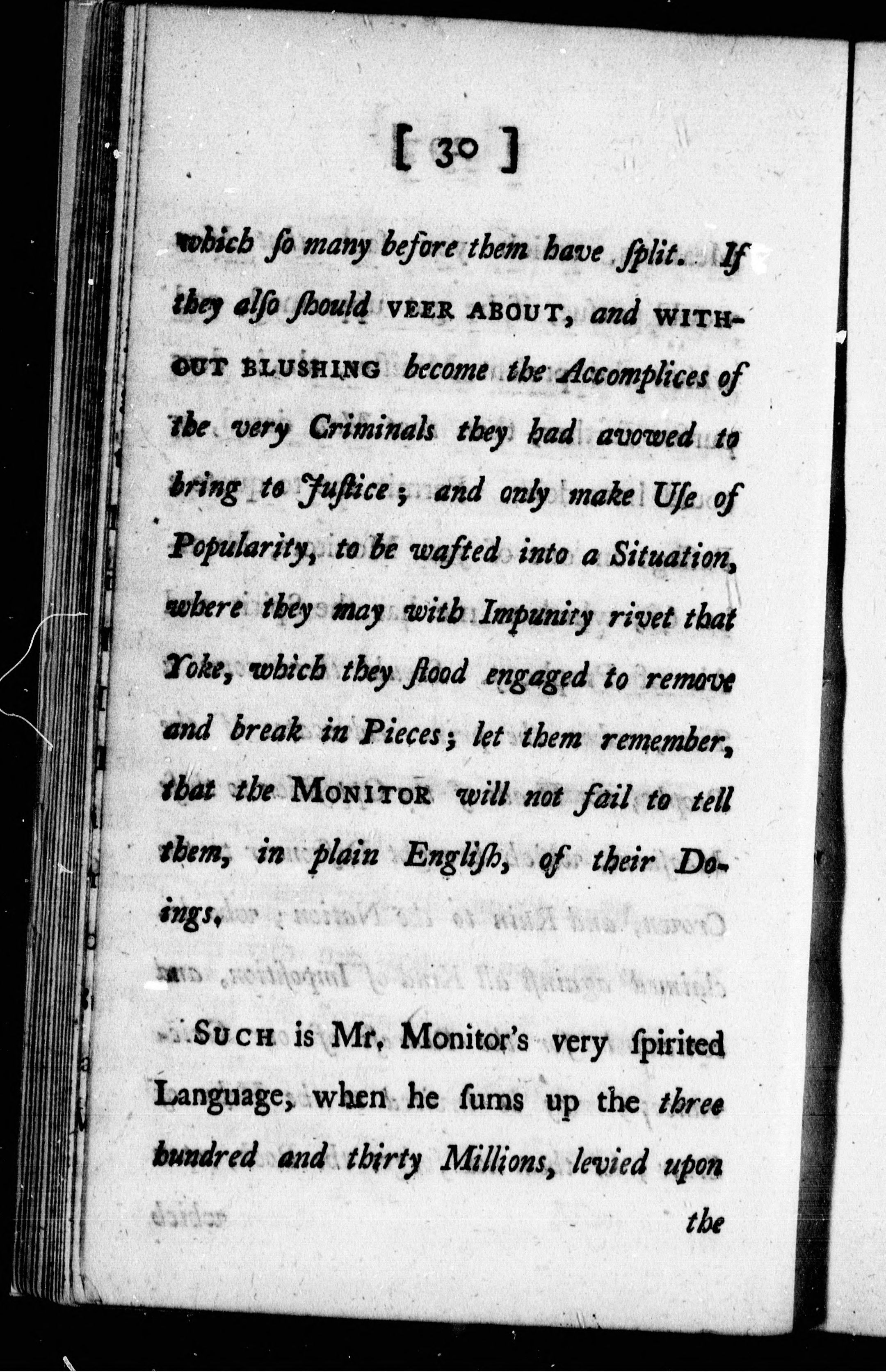 [ 30 ]

which ſo many before them have ſplit. If they alſo ſhould VEER ABOUT, and WITHOUT BLUSHING become the Accomplices of the very Criminals they had avowed to bring to Juſtice; and only make Uſe of Popularity, to be wafted into a Situation, where they may with Impunity rivet that Yoke, which they ſtood engaged to remove and break in Pieces; let them remember, that the MONITOR will not fail to tell them, in plain Engliſh, of their Doings.

SUCH is Mr. Monitor's very ſpirited Language, when he ſums up the three hundred and thirty Millions, levied upon the